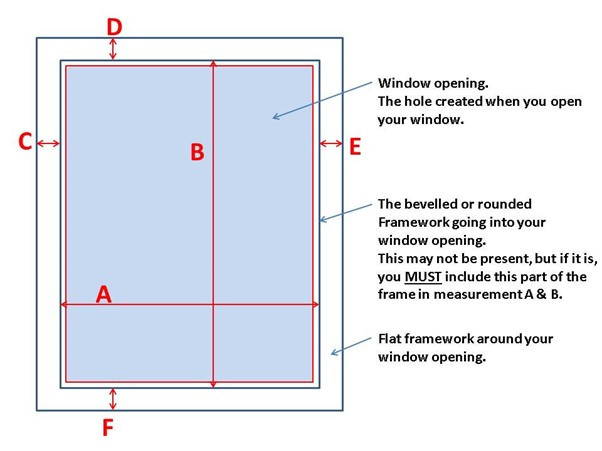 D

C

B

E

A

F

Window opening.
The hole created when you open your window.

The bevelled or rounded Framework going into your window opening.
This may not be present, but if it is, you MUST include this part of the frame in measurement A & B.

Flat framework around your window opening.